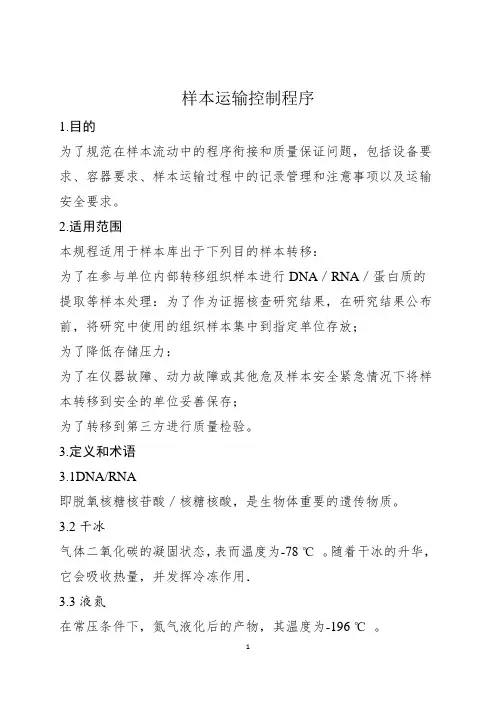 样本运输控制程序

1.目的

为了规范在样本流动中的程序衔接和质量保证问题，包括设备要求、容器要求、样本运输过程中的记录管理和注意事项以及运输安全要求。

2.适用范围

本规程适用于样本库出于下列目的样本转移：

为了在参与单位内部转移组织样本进行 DNA / RNA / 蛋白质的提取等样本处理：为了作为证据核查研究结果，在研究结果公布前，将研究中使用的组织样本集中到指定单位存放；

为了降低存储压力：

为了在仪器故障、动力故障或其他危及样本安全紧急情况下将样本转移到安全的单位妥善保存；

为了转移到第三方进行质量检验。

3.定义和术语

3.1DNA/RNA

即脱氧核糖核苷酸 / 核糖核酸，是生物体重要的遗传物质。

3.2 干冰

气体二氧化碳的凝固状态，表而温度为-78 ℃ 。随着干冰的升华，它会吸收热量，并发挥冷冻作用.

3.3 液氮

在常压条件下，氮气液化后的产物，其温度为-196 ℃ 。

1